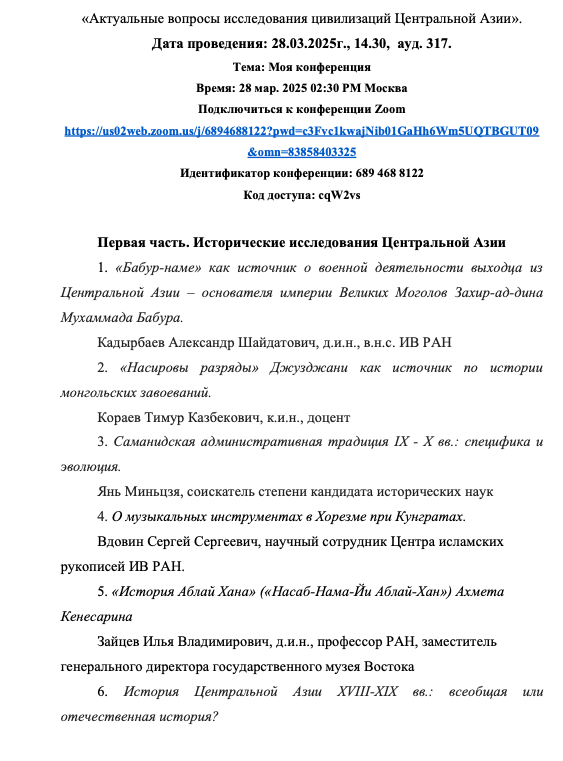 «Актуальные вопросы исследования цивилизаций Центральной Азии».

Дата проведения: 28.03.2025г., 14.30, ауд. 317.

Тема: Моя конференция

Время: 28 мар. 2025 02:30 PM Москва

Подключиться к конференции Zoom

https://us02web.zoom.us/j/6894688122?pwd=c3Fvc1kwajNib01GaHh6Wm5UQTBGUT09&omn=83858403325

Идентификатор конференции: 689 468 8122

Код доступа: cqW2vs

Первая часть. Исторические исследования Центральной Азии

1. «Бабур-наме» как источник о военной деятельности выходца из Центральной Азии – основателя империи Великих Моголов Захир-ад-дина Мухаммада Бабура.

Кадырбаев Александр Шайдатович, д.и.н., в.н.с. ИВ РАН

2. «Насировы разряды» Джузджани как источник по истории монгольских завоеваний.

Кораев Тимур Казбекович, к.и.н., доцент

3. Саманидская административная традиция IX - X вв.: специфика и эволюция.

Янь Миньцзя, соискатель степени кандидата исторических наук

4. О музыкальных инструментах в Хорезме при Кунгратах.

Вдовин Сергей Сергеевич, научный сотрудник Центра исламских рукописей ИВ РАН.

5. «История Аблай Хана» («Насаб-Нама-Йи Аблай-Хан») Ахмета Кенесарина

Зайцев Илья Владимирович, д.и.н., профессор РАН, заместитель генерального директора государственного музея Востока

6. История Центральной Азии XVIII-XIX вв.: всеобщая или отечественная история?